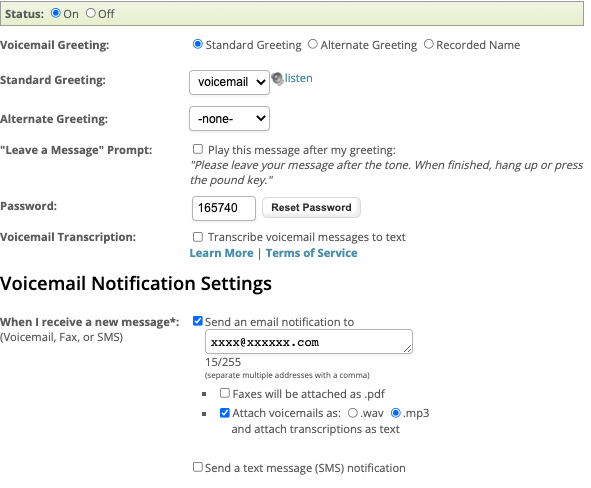 Status: On Off

Voicemail Greeting: Standard Greeting Alternate Greeting Recorded Name

Standard Greeting: voicemail listen

Alternate Greeting: -none-

"Leave a Message" Prompt: Play this message after my greeting: "Please leave your message after the tone. When finished, hang up or press the pound key."

Password: 165740 Reset Password

Voicemail Transcription: Transcribe voicemail messages to text
Learn More | Terms of Service

Voicemail Notification Settings

When I receive a new message*: (Voicemail, Fax, or SMS)

Send an email notification to
xxxx@xxxxxx.com
15/255
(separate multiple addresses with a comma)

Faxes will be attached as .pdf

Attach voicemails as: .wav .mp3 and attach transcriptions as text

Send a text message (SMS) notification